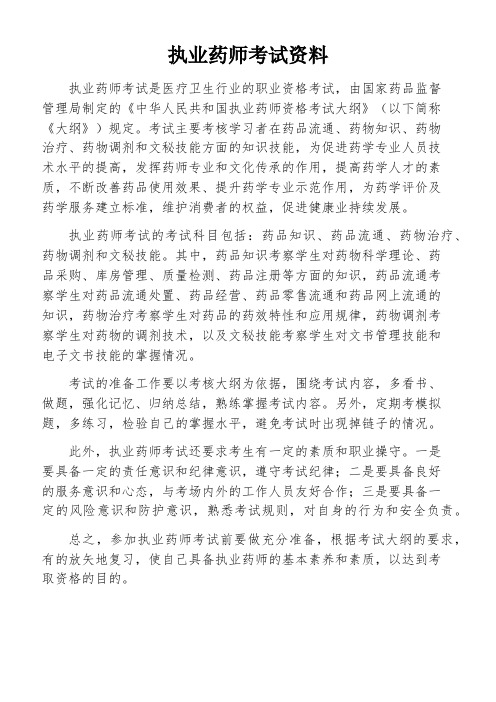 执业药师考试资料

执业药师考试是医疗卫生行业的职业资格考试，由国家药品监督管理局制定的《中华人民共和国执业药师资格考试大纲》（以下简称《大纲》）规定。考试主要考核学习者在药品流通、药物知识、药物治疗、药物调剂和文秘技能方面的知识技能，为促进药学专业人员技术水平的提高，发挥药师专业和文化传承的作用，提高药学人才的素质，不断改善药品使用效果、提升药学专业示范作用，为药学评价及药学服务建立标准，维护消费者的权益，促进健康业持续发展。

执业药师考试的考试科目包括：药品知识、药品流通、药物治疗、药物调剂和文秘技能。其中，药品知识考察学生对药物科学理论、药品采购、库房管理、质量检测、药品注册等方面的知识，药品流通考察学生对药品流通处置、药品经营、药品零售流通和药品网上流通的知识，药物治疗考察学生对药品的药效特性和应用规律，药物调剂考察学生对药物的调剂技术，以及文秘技能考察学生对文书管理技能和电子文书技能的掌握情况。

考试的准备工作要以考核大纲为依据，围绕考试内容，多看书、做题，强化记忆、归纳总结，熟练掌握考试内容。另外，定期考模拟题，多练习，检验自己的掌握水平，避免考试时出现掉链子的情况。

此外，执业药师考试还要求考生有一定的素质和职业操守。一是要具备一定的责任意识和纪律意识，遵守考试纪律；二是要具备良好的服务意识和心态，与考场内外的工作人员友好合作；三是要具备一定的风险意识和防护意识，熟悉考试规则，对自身的行为和安全负责。

总之，参加执业药师考试前要做充分准备，根据考试大纲的要求，有的放矢地复习，使自己具备执业药师的基本素养和素质，以达到考取资格的目的。